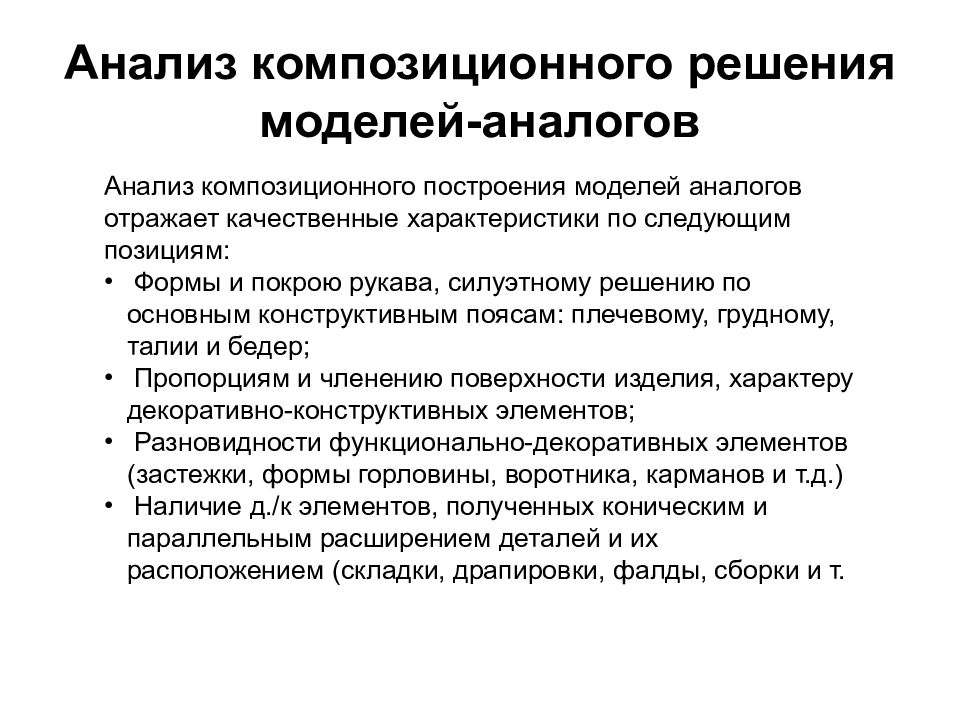 Анализ композиционного решения моделей-аналогов

Анализ композиционного построения моделей аналогов отражает качественные характеристики по следующим позициям:

• Формы и покрою рукава, силуэтному решению по основным конструктивным поясам: плечевому, грудному, талии и бедер;
• Пропорциям и членению поверхности изделия, характеру декоративно-конструктивных элементов;
• Разновидности функционально-декоративных элементов (застежки, формы горловины, воротника, карманов и т.д.)
• Наличие д./к элементов, полученных коническим и параллельным расширением деталей и их расположением (складки, драпировки, фалды, сборки и т.